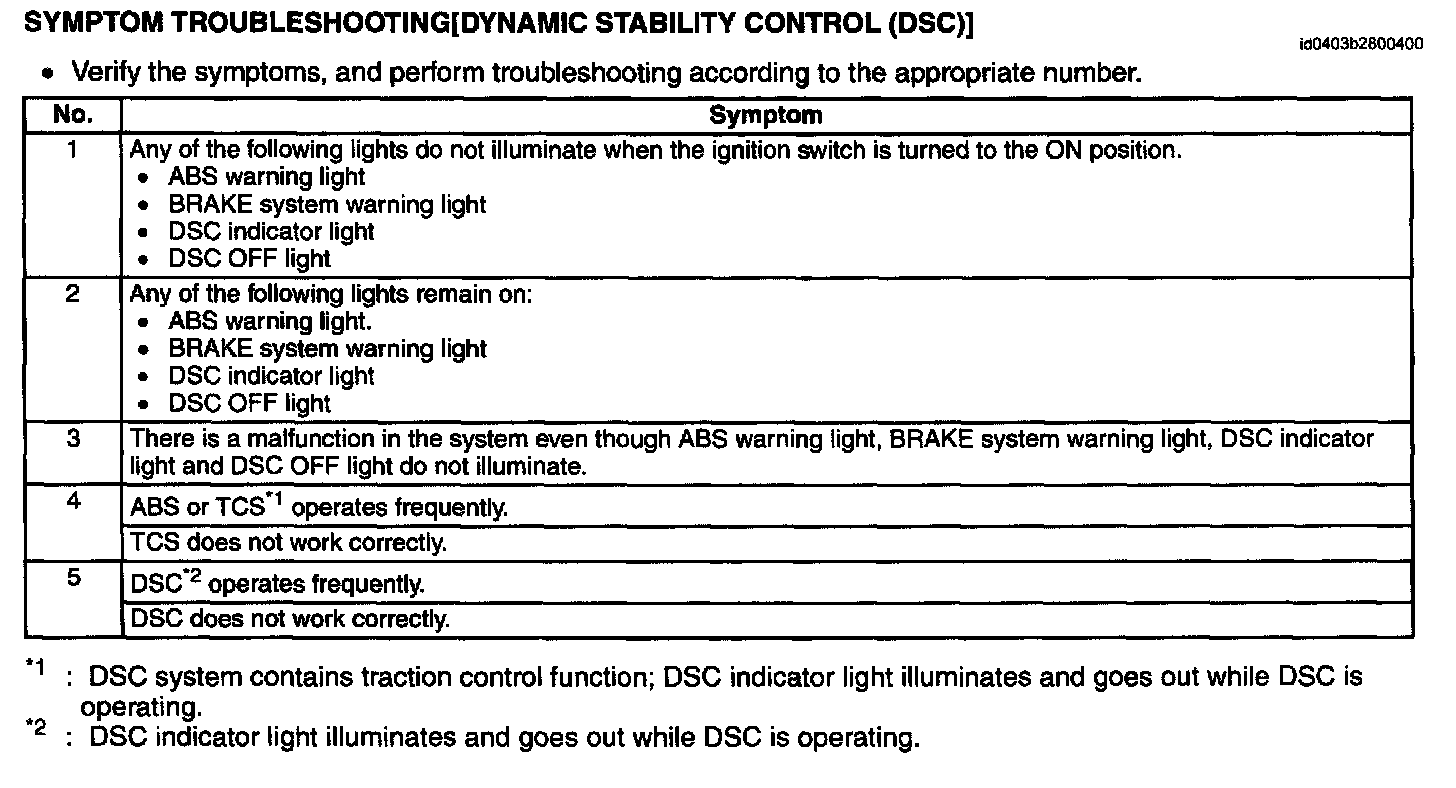 SYMPTOM TROUBLESHOOTING[DYNAMIC STABILITY CONTROL (DSC)]

id0403b2800400

• Verify the symptoms, and perform troubleshooting according to the appropriate number.

| No. | Symptom |
|---|---|
| 1 | Any of the following lights do not illuminate when the ignition switch is turned to the ON position. • ABS warning light • BRAKE system warning light • DSC indicator light • DSC OFF light |
| 2 | Any of the following lights remain on: • ABS warning light. • BRAKE system warning light • DSC indicator light • DSC OFF light |
| 3 | There is a malfunction in the system even though ABS warning light, BRAKE system warning light, DSC indicator light and DSC OFF light do not illuminate. |
| 4 | ABS or TCS$^{*1}$ operates frequently. |
| | TCS does not work correctly. |
| 5 | DSC$^{*2}$ operates frequently. |
| | DSC does not work correctly. |

$^{*1}$ : DSC system contains traction control function; DSC indicator light illuminates and goes out while DSC is operating.
$^{*2}$ : DSC indicator light illuminates and goes out while DSC is operating.